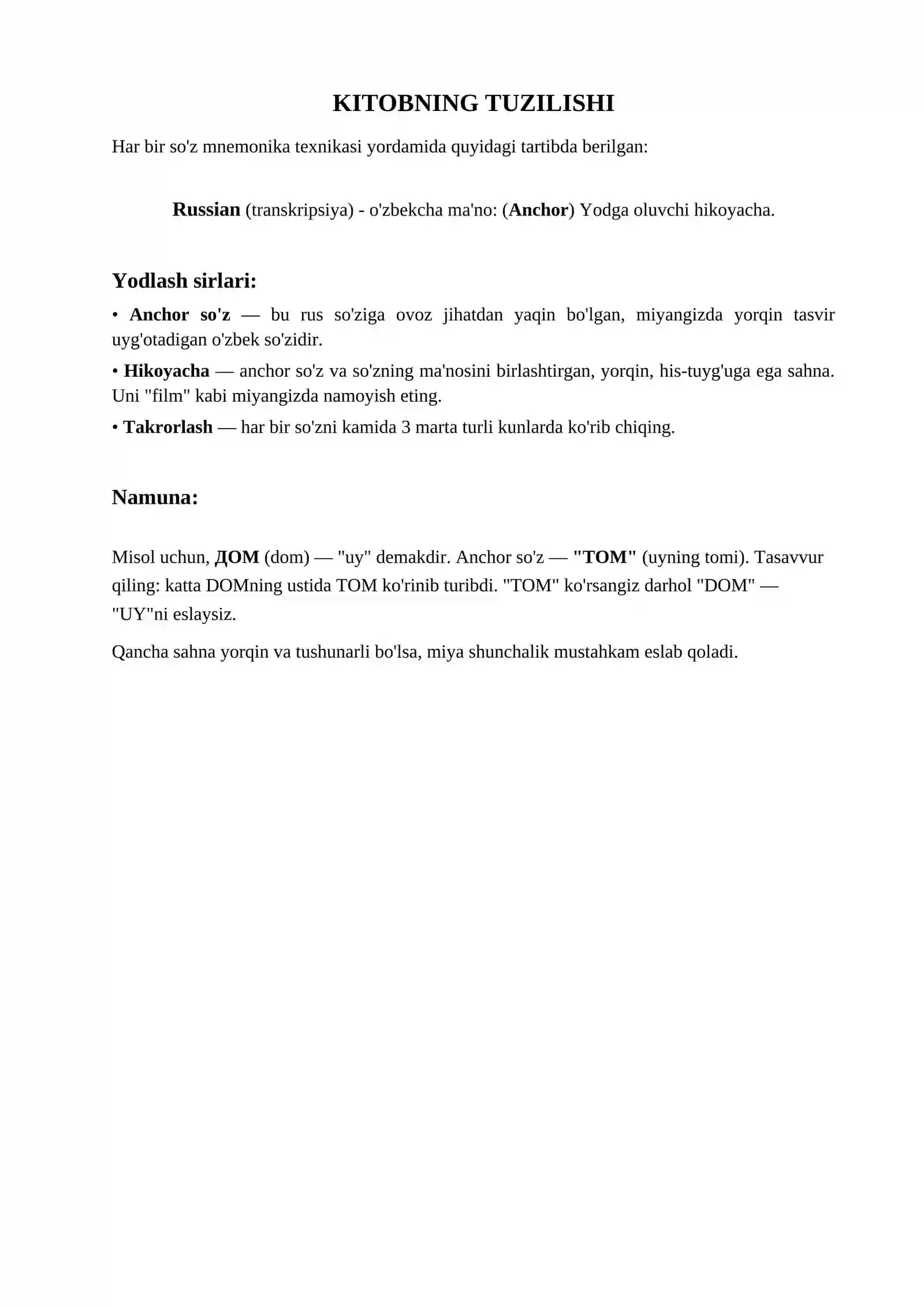 KITOBNING TUZILISHI

Har bir so'z mnemonika texnikasi yordamida quyidagi tartibda berilgan:

Russian (transkripsiya) - o'zbekcha ma'no: (Anchor) Yodga oluvchi hikoyacha.

Yodlash sirlari:

• Anchor so'z — bu rus so'ziga ovoz jihatdan yaqin bo'lgan, miyangizda yorqin tasvir uyg'otadigan o'zbek so'zidir.

• Hikoyacha — anchor so'z va so'zning ma'nosini birlashtirgan, yorqin, his-tuyg'uga ega sahna. Uni "film" kabi miyangizda namoyish eting.

• Takrorlash — har bir so'zni kamida 3 marta turli kunlarda ko'rib chiqing.

Namuna:

Misol uchun, ДОМ (dom) — "uy" demakdir. Anchor so'z — "TOM" (uyning tomi). Tasavvur qiling: katta DOMning ustida TOM ko'rinib turibdi. "TOM" ko'rsangiz darhol "DOM" — "UY"ni eslaysiz.

Qancha sahna yorqin va tushunarli bo'lsa, miya shunchalik mustahkam eslab qoladi.